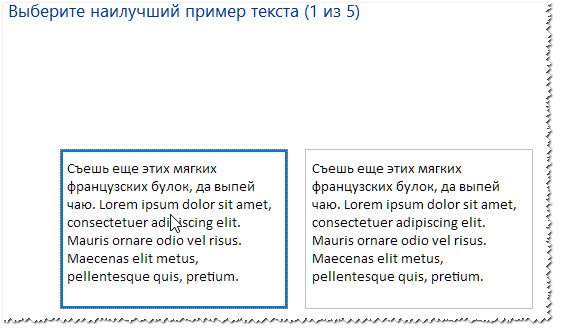 Выберите наилучший пример текста (1 из 5)

Съешь еще этих мягких французских булок, да выпей чаю. Lorem ipsum dolor sit amet, consectetuer adipiscing elit. Mauris ornare odio vel risus. Maecenas elit metus, pellentesque quis, pretium.

Съешь еще этих мягких французских булок, да выпей чаю. Lorem ipsum dolor sit amet, consectetuer adipiscing elit. Mauris ornare odio vel risus. Maecenas elit metus, pellentesque quis, pretium.